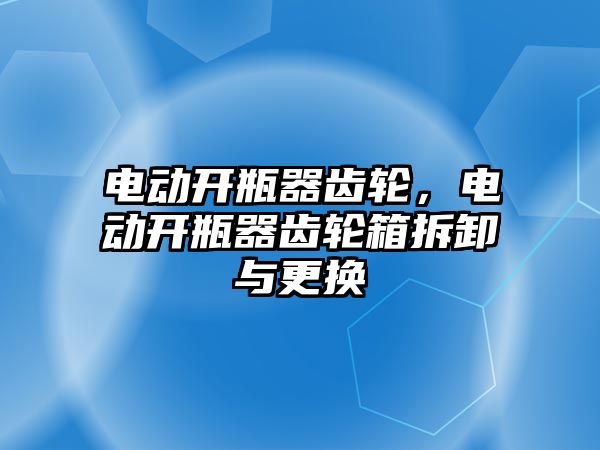 电动开瓶器齿轮，电动开瓶器齿轮箱拆卸与更换